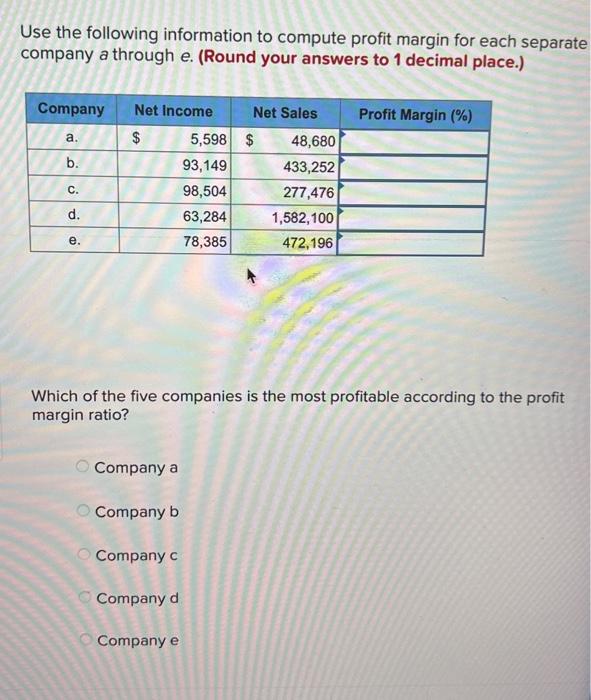 Use the following information to compute profit margin for each separate company a through e. (Round your answers to 1 decimal place.)

| Company | Net Income | Net Sales | Profit Margin (%) |
|---|---|---|---|
| a. | $ 5,598 | $ 48,680 | |
| b. | 93,149 | 433,252 | |
| c. | 98,504 | 277,476 | |
| d. | 63,284 | 1,582,100 | |
| e. | 78,385 | 472,196 | |

Which of the five companies is the most profitable according to the profit margin ratio?

Company a

Company b

Company c

Company d

Company e